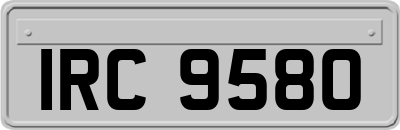 IRC 9580